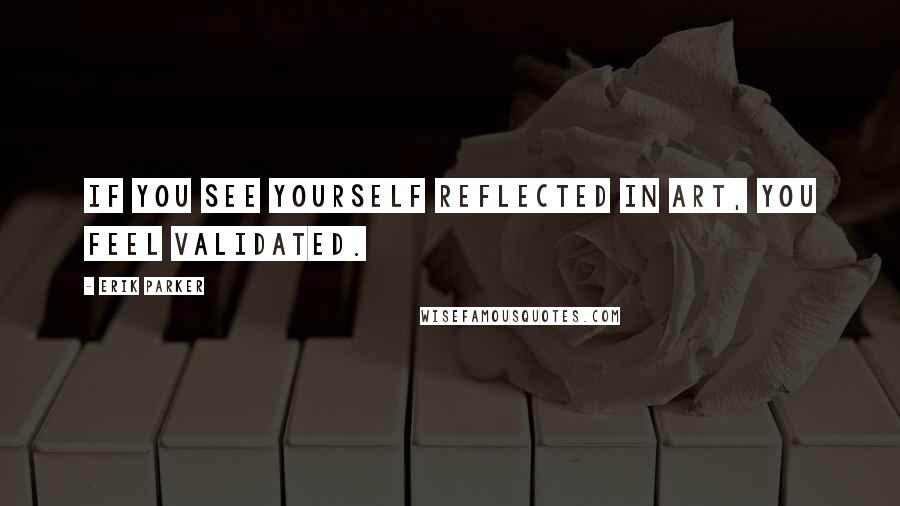 IF YOU SEE YOURSELF REFLECTED IN ART, YOU FEEL VALIDATED.

- ERIK PARKER

WISEFAMOUSQUOTES.COM